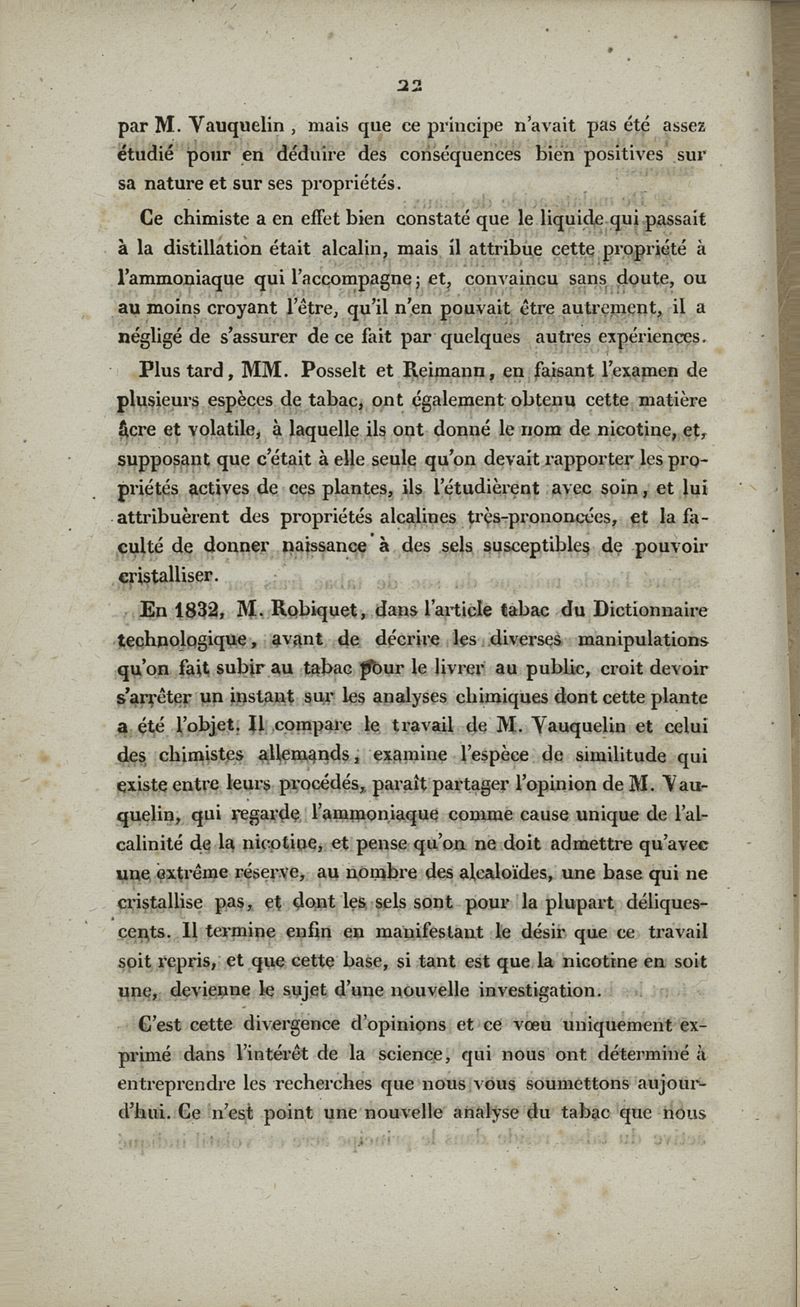 22

par M. Vauquelin, mais que ce principe n'avait pas été assez étudié pour en déduire des conséquences bien positives sur sa nature et sur ses propriétés.

Ce chimiste a en effet bien constaté que le liquide qui passait à la distillation était alcalin, mais il attribue cette propriété à l'ammoniaque qui l'accompagne; et, convaincu sans doute, ou au moins croyant l'être, qu'il n'en pouvait être autrement, il a négligé de s'assurer de ce fait par quelques autres expériences.

Plus tard, MM. Posselt et Reimann, en faisant l'examen de plusieurs espèces de tabac, ont également obtenu cette matière âcre et volatile, à laquelle ils ont donné le nom de nicotine, et, supposant que c'était à elle seule qu'on devait rapporter les propriétés actives de ces plantes, ils l'étudièrent avec soin, et lui attribuèrent des propriétés alcalines très-prononcées, et la faculté de donner naissance à des sels susceptibles de pouvoir cristalliser.

En 1832, M. Robiquet, dans l'article tabac du Dictionnaire technologique, avant de décrire les diverses manipulations qu'on fait subir au tabac pour le livrer au public, croit devoir s'arrêter un instant sur les analyses chimiques dont cette plante a été l'objet. Il compare le travail de M. Vauquelin et celui des chimistes allemands, examine l'espèce de similitude qui existe entre leurs procédés, paraît partager l'opinion de M. Vauquelin, qui regarde l'ammoniaque comme cause unique de l'alcalinité de la nicotine, et pense qu'on ne doit admettre qu'avec une extrême réserve, au nombre des alcaloïdes, une base qui ne cristallise pas, et dont les sels sont pour la plupart déliquescents. Il termine enfin en manifestant le désir que ce travail soit repris, et que cette base, si tant est que la nicotine en soit une, devienne le sujet d'une nouvelle investigation.

C'est cette divergence d'opinions et ce vœu uniquement exprimé dans l'intérêt de la science, qui nous ont déterminé à entreprendre les recherches que nous vous soumettons aujourd'hui. Ce n'est point une nouvelle analyse du tabac que nous